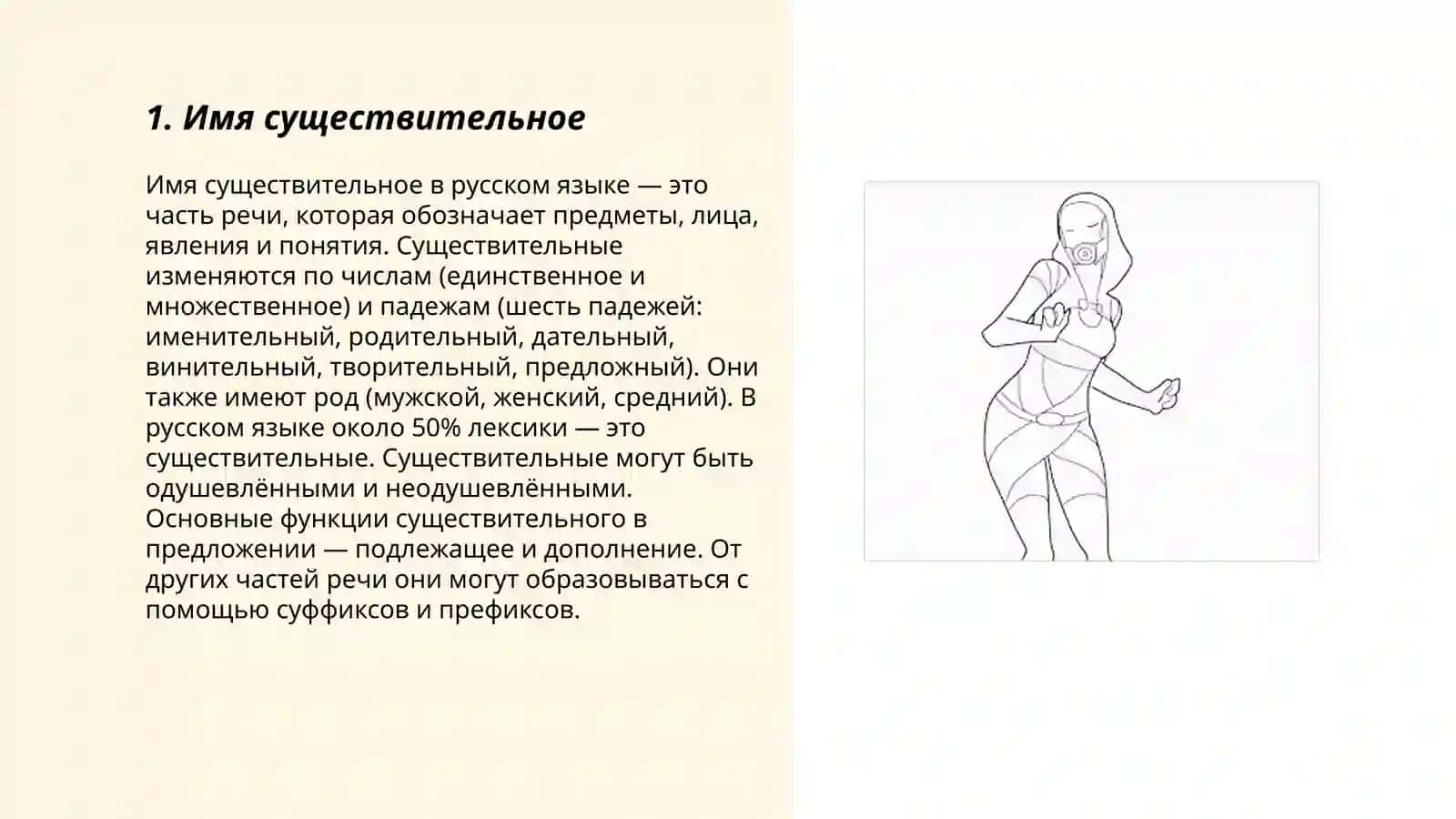 1. Имя существительное

Имя существительное в русском языке — это часть речи, которая обозначает предметы, лица, явления и понятия. Существительные изменяются по числам (единственное и множественное) и падежам (шесть падежей: именительный, родительный, дательный, винительный, творительный, предложный). Они также имеют род (мужской, женский, средний). В русском языке около 50% лексики — это существительные. Существительные могут быть одушевлёнными и неодушевлёнными. Основные функции существительного в предложении — подлежащее и дополнение. От других частей речи они могут образовываться с помощью суффиксов и префиксов.